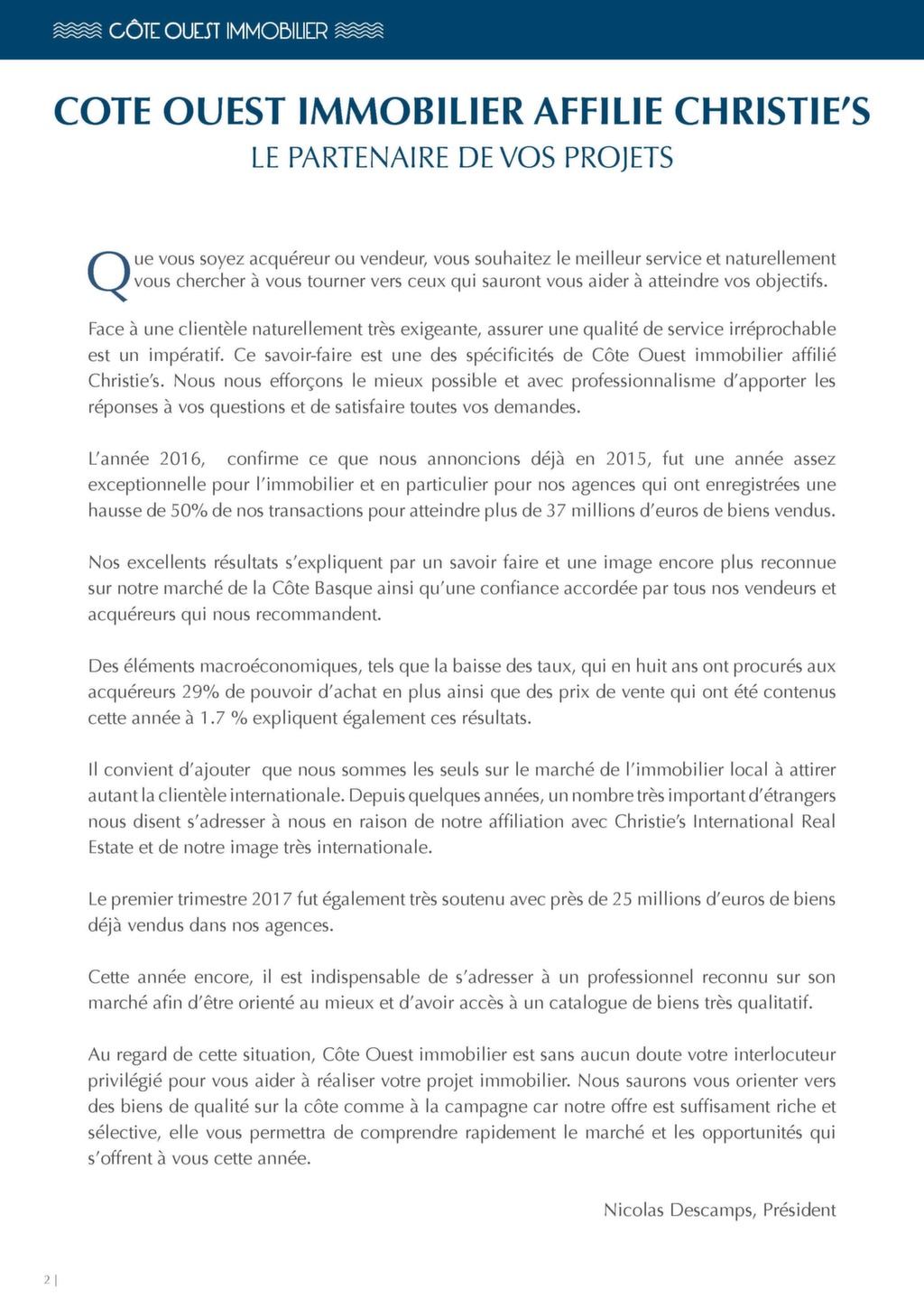 CÔTE OUEST IMMOBILIER

COTE OUEST IMMOBILIER AFFILIE CHRISTIE'S
LE PARTENAIRE DE VOS PROJETS

Que vous soyez acquéreur ou vendeur, vous souhaitez le meilleur service et naturellement vous chercher à vous tourner vers ceux qui sauront vous aider à atteindre vos objectifs.

Face à une clientèle naturellement très exigeante, assurer une qualité de service irréprochable est un impératif. Ce savoir-faire est une des spécificités de Côte Ouest immobilier affilié Christie's. Nous nous efforçons le mieux possible et avec professionnalisme d'apporter les réponses à vos questions et de satisfaire toutes vos demandes.

L'année 2016, confirme ce que nous annoncions déjà en 2015, fut une année assez exceptionnelle pour l'immobilier et en particulier pour nos agences qui ont enregistrées une hausse de 50% de nos transactions pour atteindre plus de 37 millions d'euros de biens vendus.

Nos excellents résultats s'expliquent par un savoir faire et une image encore plus reconnue sur notre marché de la Côte Basque ainsi qu'une confiance accordée par tous nos vendeurs et acquéreurs qui nous recommandent.

Des éléments macroéconomiques, tels que la baisse des taux, qui en huit ans ont procurés aux acquéreurs 29% de pouvoir d'achat en plus ainsi que des prix de vente qui ont été contenus cette année à 1.7 % expliquent également ces résultats.

Il convient d'ajouter que nous sommes les seuls sur le marché de l'immobilier local à attirer autant la clientèle internationale. Depuis quelques années, un nombre très important d'étrangers nous disent s'adresser à nous en raison de notre affiliation avec Christie's International Real Estate et de notre image très internationale.

Le premier trimestre 2017 fut également très soutenu avec près de 25 millions d'euros de biens déjà vendus dans nos agences.

Cette année encore, il est indispensable de s'adresser à un professionnel reconnu sur son marché afin d'être orienté au mieux et d'avoir accès à un catalogue de biens très qualitatif.

Au regard de cette situation, Côte Ouest immobilier est sans aucun doute votre interlocuteur privilégié pour vous aider à réaliser votre projet immobilier. Nous saurons vous orienter vers des biens de qualité sur la côte comme à la campagne car notre offre est suffisament riche et sélective, elle vous permettra de comprendre rapidement le marché et les opportunités qui s'offrent à vous cette année.

Nicolas Descamps, Président

2 |